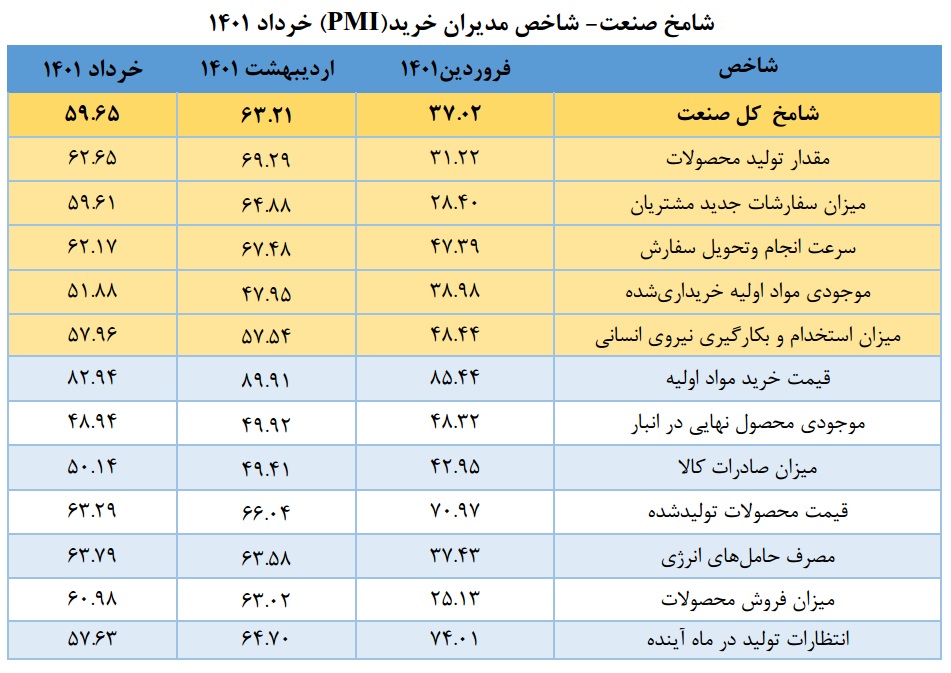 شامخ صنعت- شاخص مدیران خرید(PMI) خرداد ۱۴۰۱

| شاخص | فروردین۱۴۰۱ | اردیبهشت ۱۴۰۱ | خرداد ۱۴۰۱ |
|---|---|---|---|
| شامخ کل صنعت | ۳۷.۰۲ | ۶۳.۲۱ | ۵۹.۶۵ |
| مقدار تولید محصولات | ۳۱.۲۲ | ۶۹.۲۹ | ۶۲.۶۵ |
| میزان سفارشات جدید مشتریان | ۲۸.۴۰ | ۶۴.۸۸ | ۵۹.۶۱ |
| سرعت انجام وتحویل سفارش | ۴۷.۳۹ | ۶۷.۴۸ | ۶۲.۱۷ |
| موجودی مواد اولیه خریداری‌شده | ۳۸.۹۸ | ۴۷.۹۵ | ۵۱.۸۸ |
| میزان استخدام و بکارگیری نیروی انسانی | ۴۸.۴۴ | ۵۷.۵۴ | ۵۷.۹۶ |
| قیمت خرید مواد اولیه | ۸۵.۴۴ | ۸۹.۹۱ | ۸۲.۹۴ |
| موجودی محصول نهایی در انبار | ۴۸.۳۲ | ۴۹.۹۲ | ۴۸.۹۴ |
| میزان صادرات کالا | ۴۲.۹۵ | ۴۹.۴۱ | ۵۰.۱۴ |
| قیمت محصولات تولیدشده | ۷۰.۹۷ | ۶۶.۰۴ | ۶۳.۲۹ |
| مصرف حامل‌های انرژی | ۳۷.۴۳ | ۶۳.۵۸ | ۶۳.۷۹ |
| میزان فروش محصولات | ۲۵.۱۳ | ۶۳.۰۲ | ۶۰.۹۸ |
| انتظارات تولید در ماه آینده | ۷۴.۰۱ | ۶۴.۷۰ | ۵۷.۶۳ |